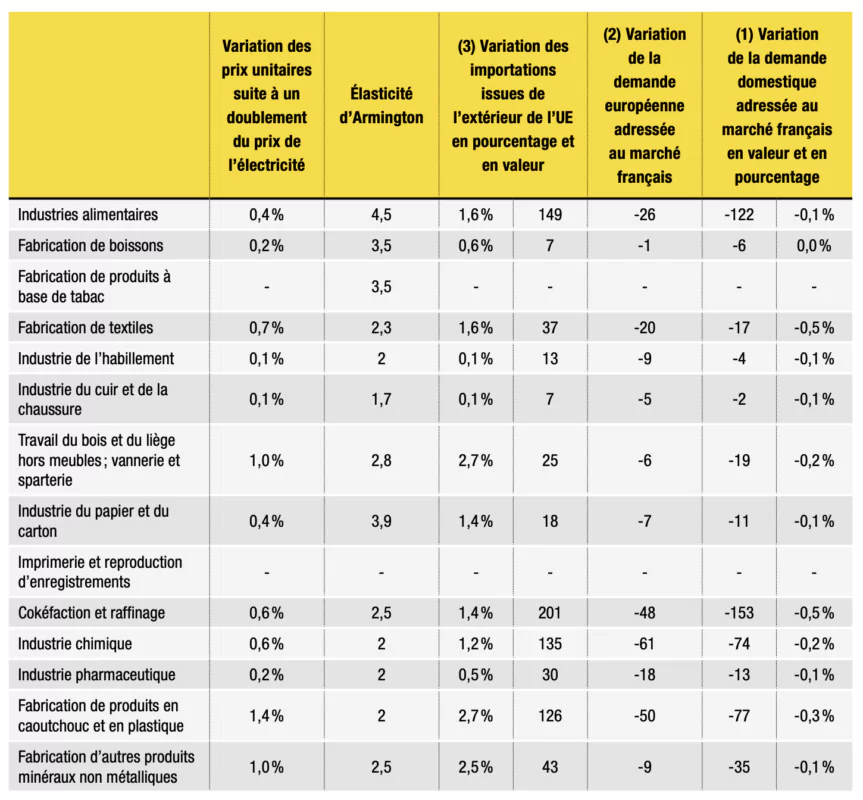 | | Variation des prix unitaires suite à un doublement du prix de l'électricité | Élasticité d'Armington | (3) Variation des importations issues de l'extérieur de l'UE en pourcentage et en valeur | | (2) Variation de la demande européenne adressée au marché français | (1) Variation de la demande domestique adressée au marché français en valeur et en pourcentage | |
|---|---|---|---|---|---|---|---|
| Industries alimentaires | 0,4 % | 4,5 | 1,6 % | 149 | -26 | -122 | -0,1 % |
| Fabrication de boissons | 0,2 % | 3,5 | 0,6 % | 7 | -1 | -6 | 0,0 % |
| Fabrication de produits à base de tabac | - | 3,5 | - | - | - | - | - |
| Fabrication de textiles | 0,7 % | 2,3 | 1,6 % | 37 | -20 | -17 | -0,5 % |
| Industrie de l'habillement | 0,1 % | 2 | 0,1 % | 13 | -9 | -4 | -0,1 % |
| Industrie du cuir et de la chaussure | 0,1 % | 1,7 | 0,1 % | 7 | -5 | -2 | -0,1 % |
| Travail du bois et du liège hors meubles ; vannerie et sparterie | 1,0 % | 2,8 | 2,7 % | 25 | -6 | -19 | -0,2 % |
| Industrie du papier et du carton | 0,4 % | 3,9 | 1,4 % | 18 | -7 | -11 | -0,1 % |
| Imprimerie et reproduction d'enregistrements | - | - | - | - | - | - | - |
| Cokéfaction et raffinage | 0,6 % | 2,5 | 1,4 % | 201 | -48 | -153 | -0,5 % |
| Industrie chimique | 0,6 % | 2 | 1,2 % | 135 | -61 | -74 | -0,2 % |
| Industrie pharmaceutique | 0,2 % | 2 | 0,5 % | 30 | -18 | -13 | -0,1 % |
| Fabrication de produits en caoutchouc et en plastique | 1,4 % | 2 | 2,7 % | 126 | -50 | -77 | -0,3 % |
| Fabrication d'autres produits minéraux non métalliques | 1,0 % | 2,5 | 2,5 % | 43 | -9 | -35 | -0,1 % |